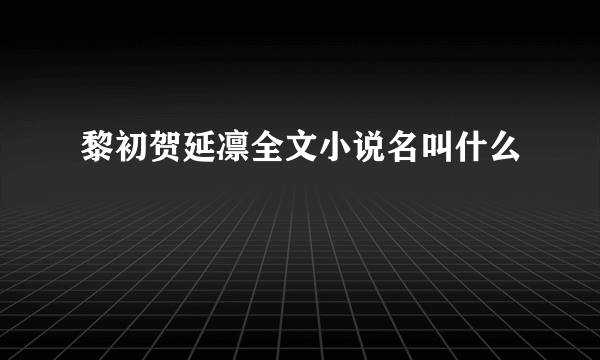 黎初贺延凛全文小说名叫什么